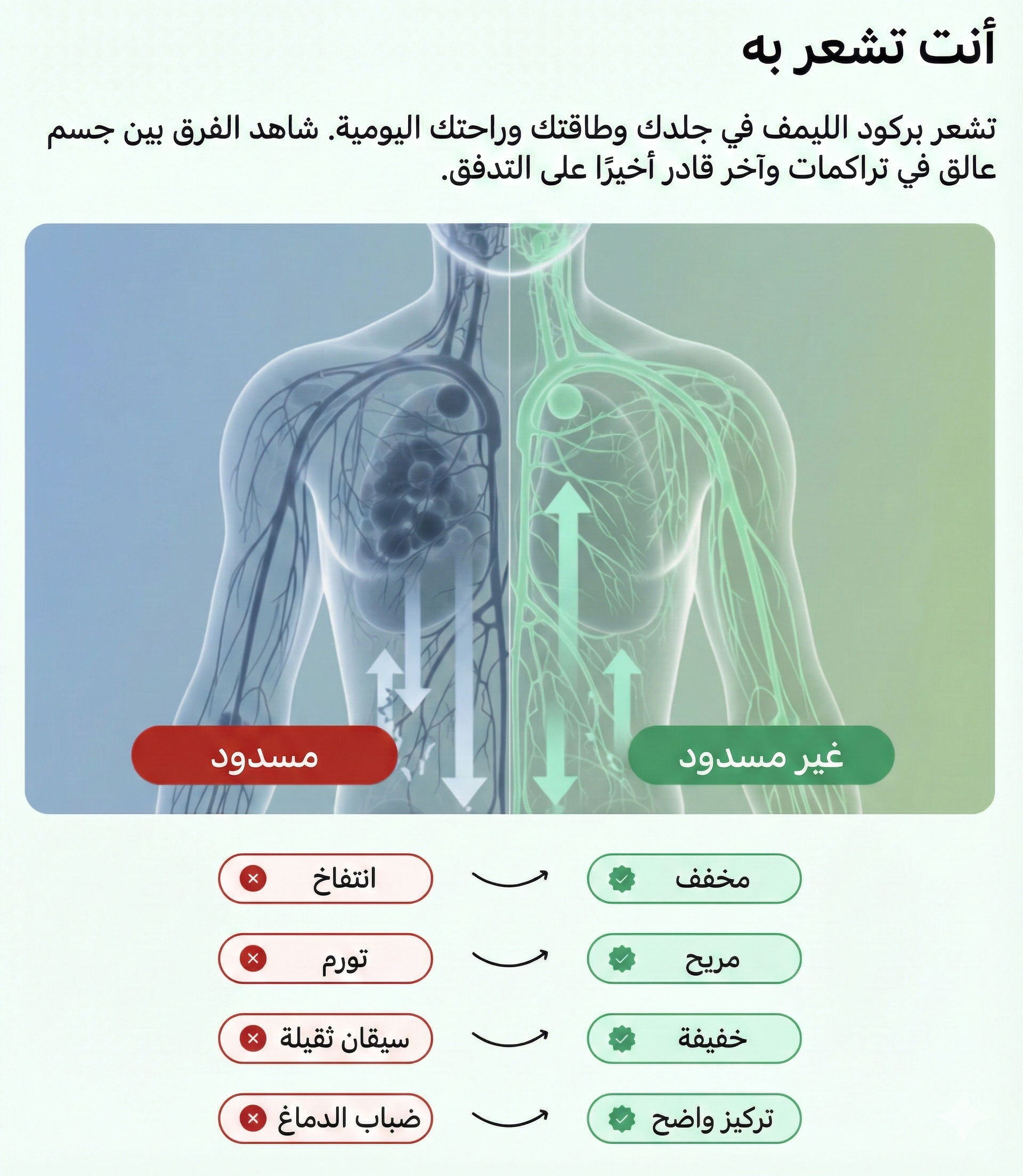 أنت تشعر به

تشعر بركود الليمف في جلدك وطاقتك وراحتك اليومية. شاهد الفرق بين جسم عالق في تراكمات وآخر قادر أخيرًا على التدفق.

غير مسدود

مسدود

مخفف

انتفاخ

مريح

تورم

خفيفة

سيقان ثقيلة

تركيز واضح

ضباب الدماغ